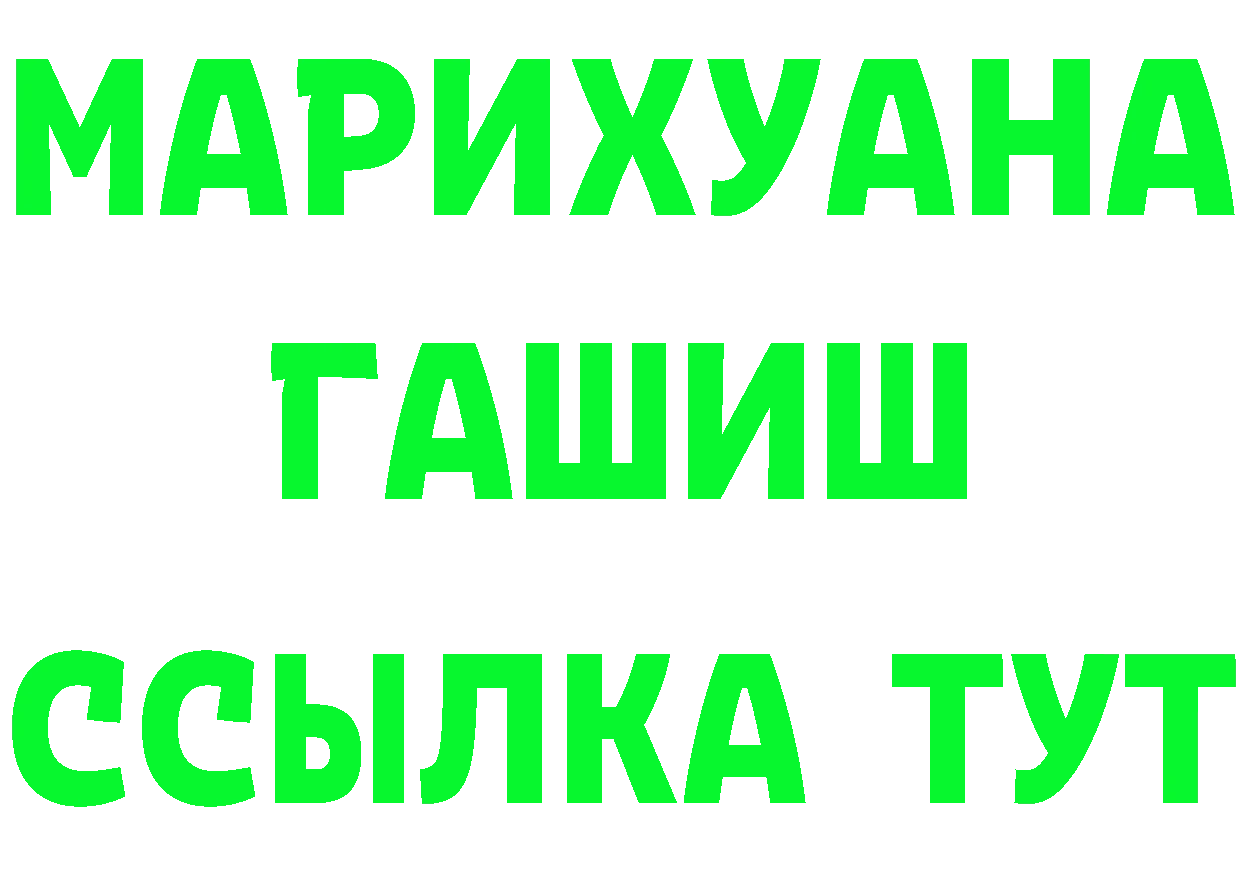 МАРИХУАНА
ГАШИШ
ССЫЛКА ТУТ